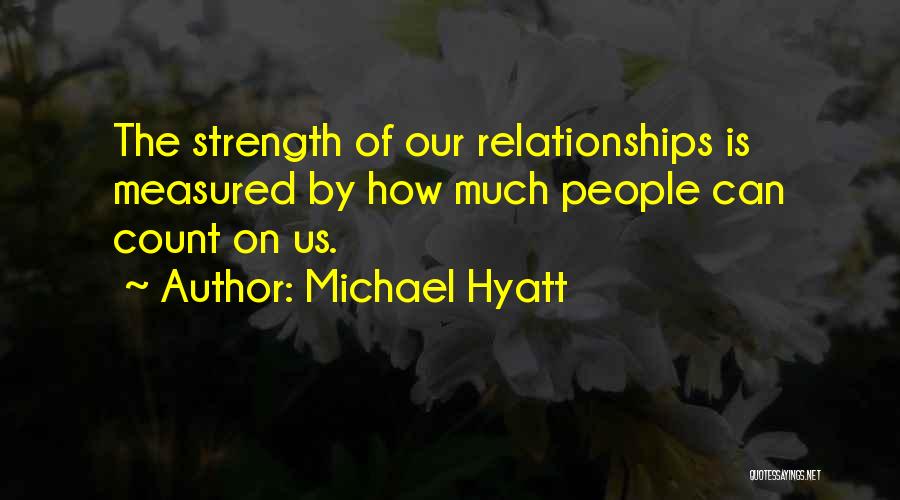 The strength of our relationships is measured by how much people can count on us.
~ Author: Michael Hyatt

QUOTESSAYINGS.NET